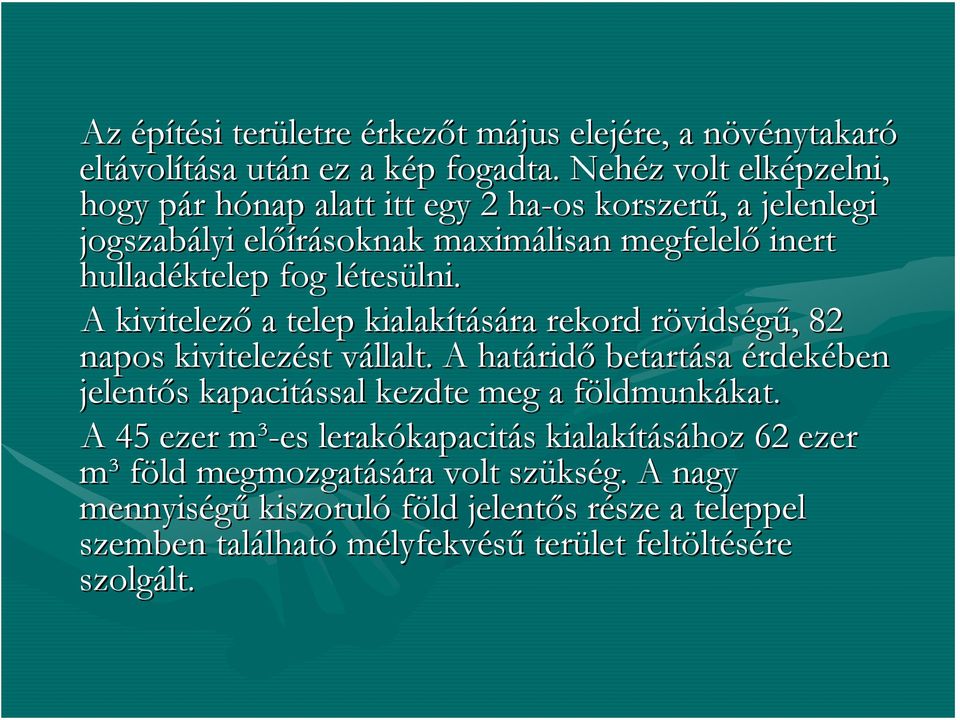 Az építési területre érkezőt május elejére, a növénytakaró eltávolítása után ez a kép fogadta. Nehéz volt elképzelni, hogy pár hónap alatt itt egy 2 ha-os korszerű, a jelenlegi jogszabályi előírásoknak maximálisan megfelelő inert hulladéktelep fog létesülni.

A kivitelező a telep kialakítására rekord rövidségű, 82 napos kivitelezést vállalt. A határidő betartása érdekében jelentős kapacitással kezdte meg a földmunkákat.

A 45 ezer $m^3$-es lerakókapacitás kialakításához 62 ezer $m^3$ föld megmozgatására volt szükség. A nagy mennyiségű kiszoruló föld jelentős része a teleppel szemben található mélyfekvésű terület feltöltésére szolgált.